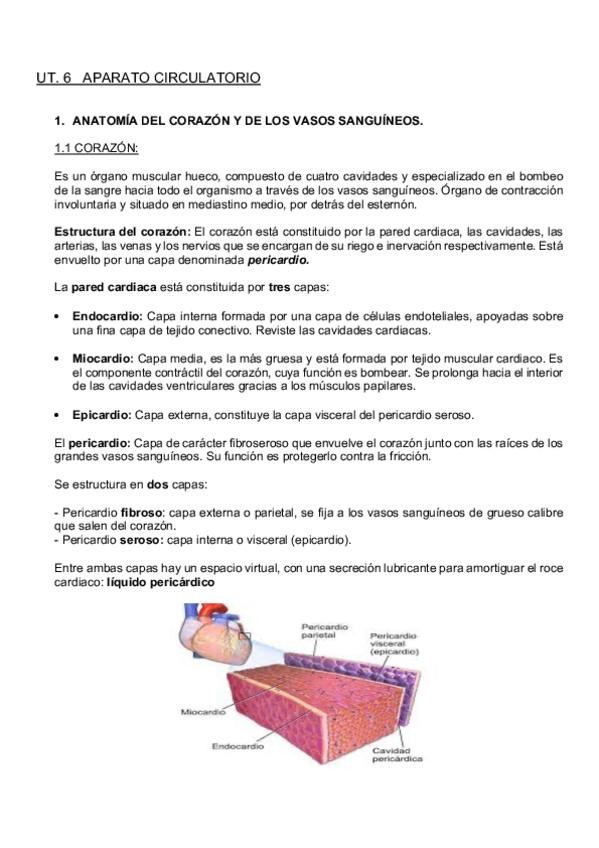 UT. 6 APARATO CIRCULATORIO

1. ANATOMÍA DEL CORAZÓN Y DE LOS VASOS SANGUÍNEOS.

1.1 CORAZÓN:

Es un órgano muscular hueco, compuesto de cuatro cavidades y especializado en el bombeo de la sangre hacia todo el organismo a través de los vasos sanguíneos. Órgano de contracción involuntaria y situado en mediastino medio, por detrás del esternón.

Estructura del corazón: El corazón está constituido por la pared cardiaca, las cavidades, las arterias, las venas y los nervios que se encargan de su riego e inervación respectivamente. Está envuelto por una capa denominada pericardio.

La pared cardiaca está constituida por tres capas:

• Endocardio: Capa interna formada por una capa de células endoteliales, apoyadas sobre una fina capa de tejido conectivo. Reviste las cavidades cardiacas.

• Miocardio: Capa media, es la más gruesa y está formada por tejido muscular cardiaco. Es el componente contráctil del corazón, cuya función es bombear. Se prolonga hacia el interior de las cavidades ventriculares gracias a los músculos papilares.

• Epicardio: Capa externa, constituye la capa visceral del pericardio seroso.

El pericardio: Capa de carácter fibroseroso que envuelve el corazón junto con las raíces de los grandes vasos sanguíneos. Su función es protegerlo contra la fricción.

Se estructura en dos capas:

- Pericardio fibroso: capa externa o parietal, se fija a los vasos sanguíneos de grueso calibre que salen del corazón.
- Pericardio seroso: capa interna o visceral (epicardio).

Entre ambas capas hay un espacio virtual, con una secreción lubricante para amortiguar el roce cardiaco: líquido pericárdico

Pericardio parietal
Pericardio visceral (epicardio)
Miocardio
Endocardio
Cavidad pericárdica